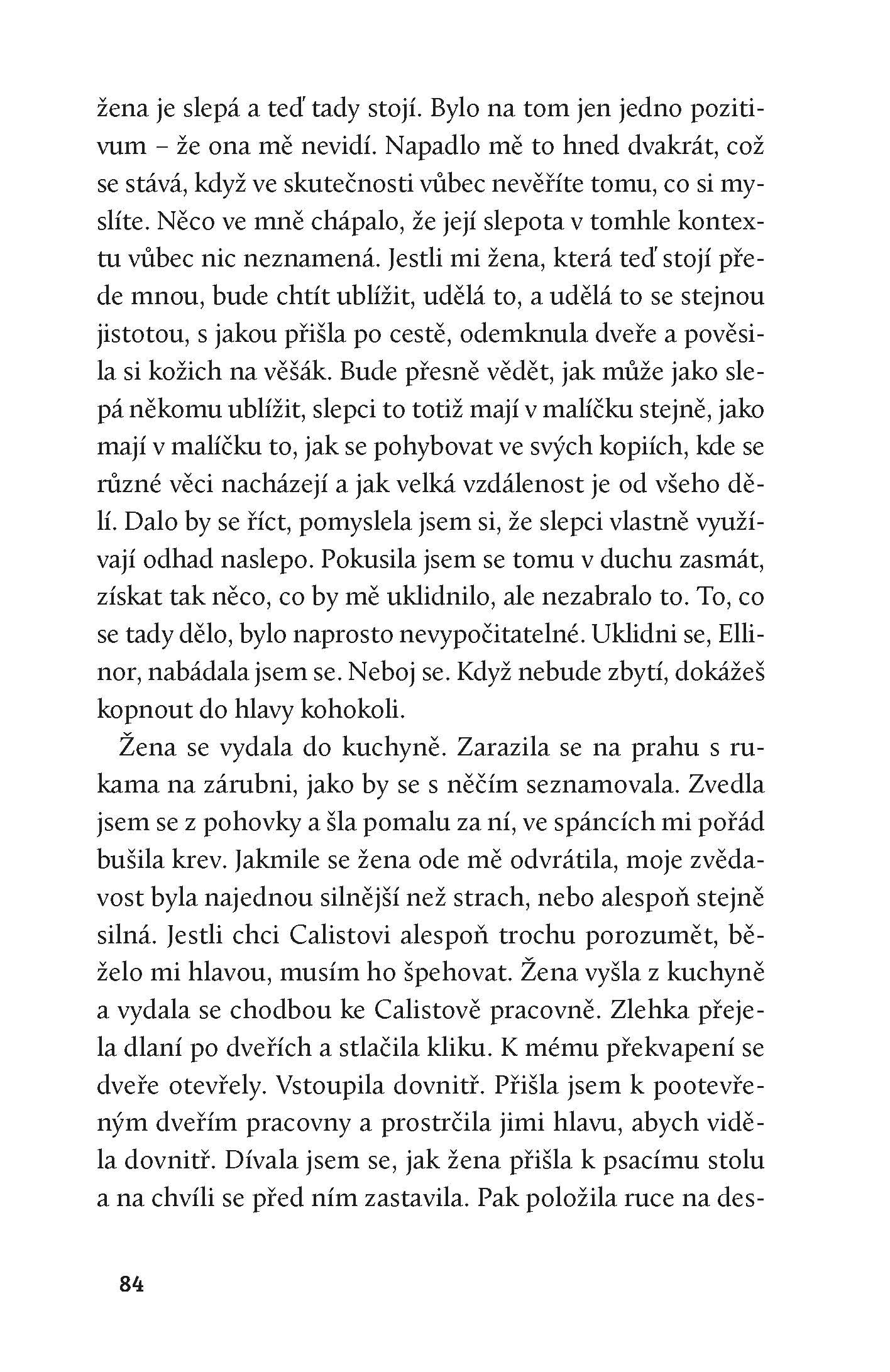 žena je slepá a teď tady stojí. Bylo na tom jen jedno pozitivum – že ona mě nevidí. Napadlo mě to hned dvakrát, což se stává, když ve skutečnosti vůbec nevěříte tomu, co si myslíte. Něco ve mně chápalo, že její slepota v tomhle kontextu vůbec nic neznamená. Jestli mi žena, která teď stojí přede mnou, bude chtít ublížit, udělá to, a udělá to se stejnou jistotou, s jakou přišla po cestě, odemknula dveře a pověsila si kožich na věšák. Bude přesně vědět, jak může jako slepá někomu ublížit, slepci to totiž mají v malíčku stejně, jako mají v malíčku to, jak se pohybovat ve svých kopiích, kde se různé věci nacházejí a jak velká vzdálenost je od všeho dělí. Dalo by se říct, pomyslela jsem si, že slepci vlastně využívají odhad naslepo. Pokusila jsem se tomu v duchu zasmát, získat tak něco, co by mě uklidnilo, ale nezabralo to. To, co se tady dělo, bylo naprosto nevypočitatelné. Uklidni se, Ellinor, nabádala jsem se. Neboj se. Když nebude zbytí, dokážeš kopnout do hlavy kohokoli.

Žena se vydala do kuchyně. Zarazila se na prahu s rukama na zárubni, jako by se s něčím seznamovala. Zvedla jsem se z pohovky a šla pomalu za ní, ve spáncích mi pořád bušila krev. Jakmile se žena ode mě odvrátila, moje zvědavost byla najednou silnější než strach, nebo alespoň stejně silná. Jestli chci Calistovi alespoň trochu porozumět, běželo mi hlavou, musím ho špehovat. Žena vyšla z kuchyně a vydala se chodbou ke Calistově pracovně. Zlehka přejela dlaní po dveřích a stlačila kliku. K mému překvapení se dveře otevřely. Vstoupila dovnitř. Přišla jsem k pootevřeným dveřím pracovny a prostrčila jimi hlavu, abych viděla dovnitř. Dívala jsem se, jak žena přišla k psacímu stolu a na chvíli se před ním zastavila. Pak položila ruce na des-

84